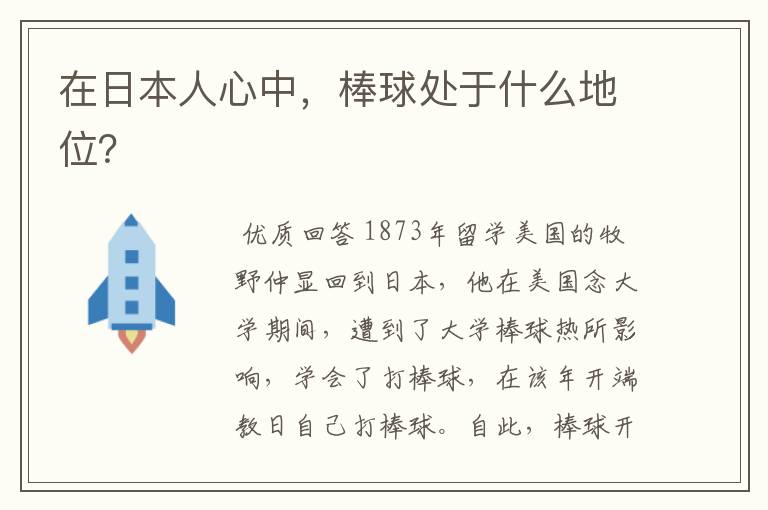 在日本人心中，棒球处于什么地位?

优质回答 1873年留学美国的牧野仲显回到日本，他在美国念大学期间，遭到了大学棒球热所影响，学会了打棒球，在该年开端教日自己打棒球。自此，棒球开